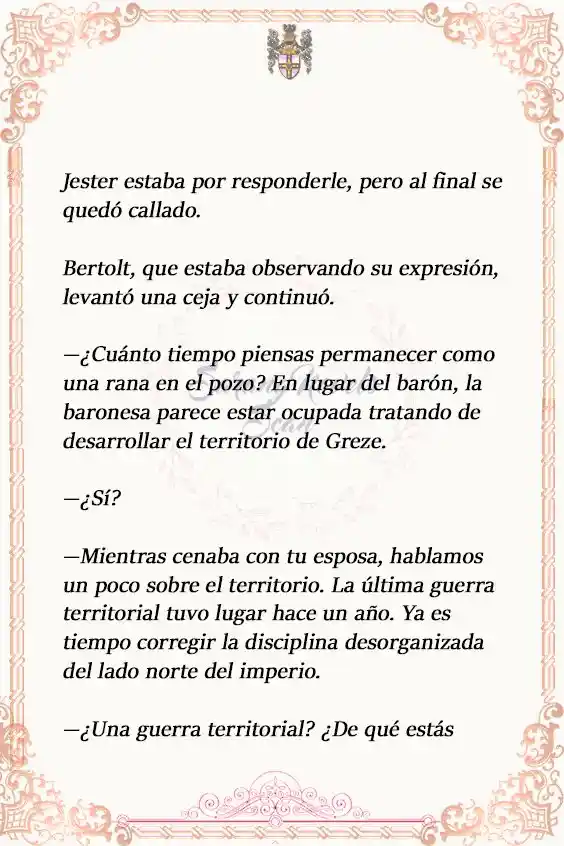 Jester estaba por responderle, pero al final se quedó callado.

Bertolt, que estaba observando su expresión, levantó una ceja y continuó.

—¿Cuánto tiempo piensas permanecer como una rana en el pozo? En lugar del barón, la baronesa parece estar ocupada tratando de desarrollar el territorio de Greze.

—¿Sí?

—Mientras cenaba con tu esposa, hablamos un poco sobre el territorio. La última guerra territorial tuvo lugar hace un año. Ya es tiempo corregir la disciplina desorganizada del lado norte del imperio.

—¿Una guerra territorial? ¿De qué estás